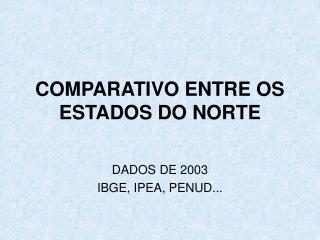 COMPARATIVO ENTRE OS ESTADOS DO NORTE

DADOS DE 2003
IBGE, IPEA, PENUD...